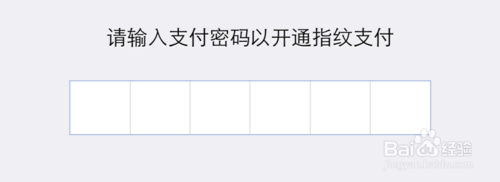 请输入支付密码以开通指纹支付

Baidu经验
jingyan.baidu.com